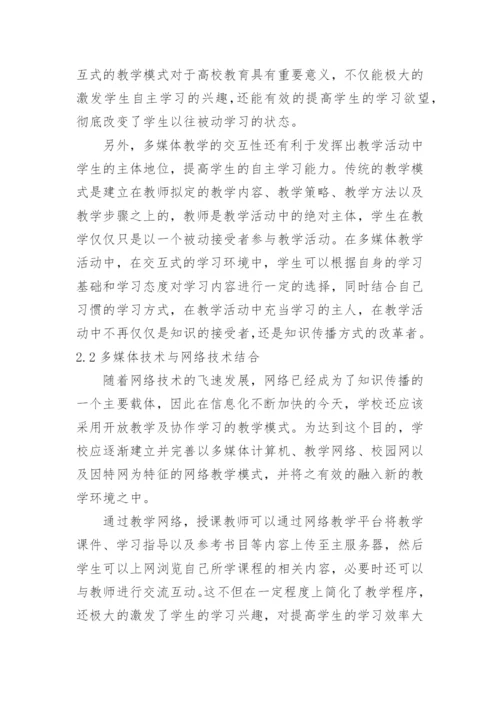 互式的教学模式对于高校教育具有重要意义，不仅能极大的激发学生自主学习的兴趣,还能有效的提高学生的学习欲望，彻底改变了学生以往被动学习的状态。

另外，多媒体教学的交互性还有利于发挥出教学活动中学生的主体地位，提高学生的自主学习能力。传统的教学模式是建立在教师拟定的教学内容、教学策略、教学方法以及教学步骤之上的，教师是教学活动中的绝对主体，学生在教学仅仅只是以一个被动接受者参与教学活动。在多媒体教学活动中，在交互式的学习环境中，学生可以根据自身的学习基础和学习态度对学习内容进行一定的选择，同时结合自己习惯的学习方式，在教学活动中充当学习的主人，在教学活动中不再仅仅是知识的接受者,还是知识传播方式的改革者。

2.2 多媒体技术与网络技术结合

随着网络技术的飞速发展，网络已经成为了知识传播的一个主要载体，因此在信息化不断加快的今天，学校还应该采用开放教学及协作学习的教学模式。为达到这个目的，学校应逐渐建立并完善以多媒体计算机、教学网络、校园网以及因特网为特征的网络教学模式，并将之有效的融入新的教学环境之中。

通过教学网络，授课教师可以通过网络教学平台将教学课件、学习指导以及参考书目等内容上传至主服务器，然后学生可以上网浏览自己所学课程的相关内容，必要时还可以与教师进行交流互动。这不但在一定程度上简化了教学程序，还极大的激发了学生的学习兴趣，对提高学生的学习效率大